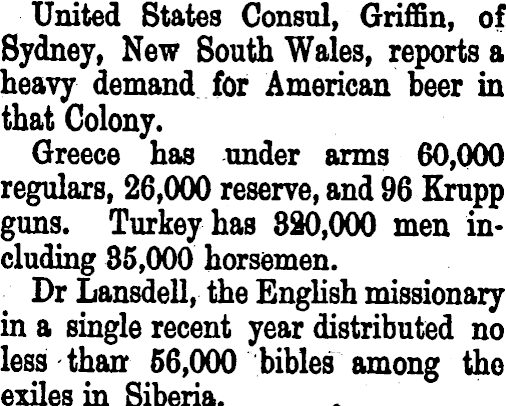 United States Consul, Griffin, of Sydney, New South Wales, reports a heavy demand for American beer in that Colony.

Greece has under arms 60,000 regulars, 26,000 reserve, and 96 Krupp guns. Turkey has 320,000 men including 35,000 horsemen.

Dr Lansdell, the English missionary in a single recent year distributed no less than 56,000 bibles among the exiles in Siberia.